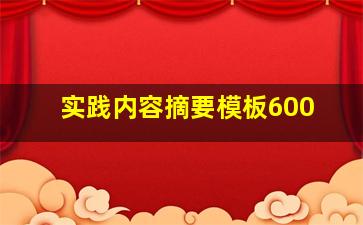 实践内容摘要模板600